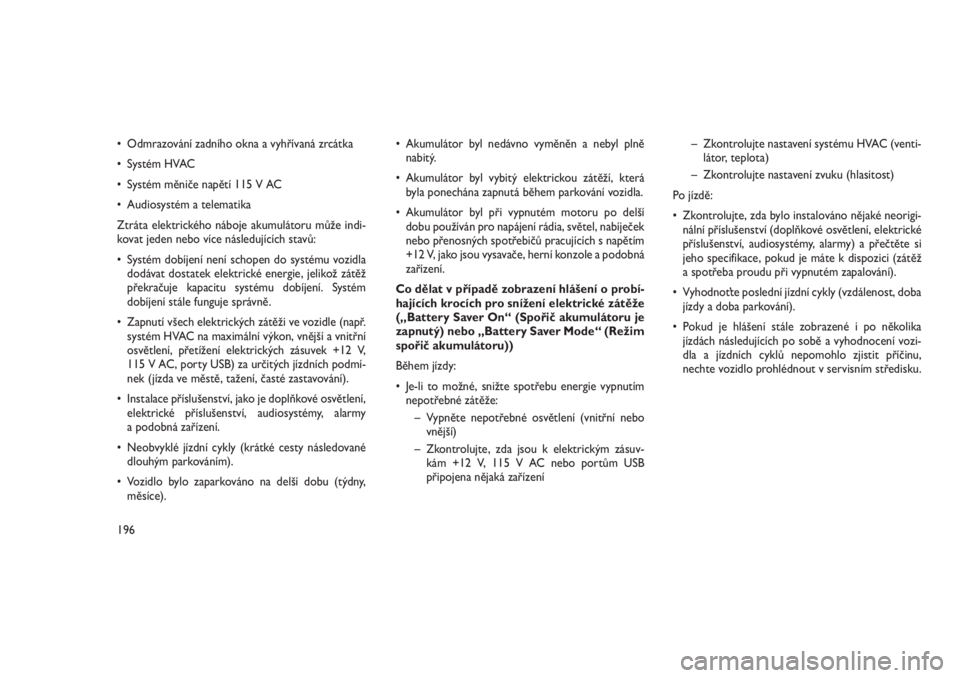 • Odmrazování zadního okna a vyhřívaná zrcátka

• Systém HVAC

• Systém měniče napětí 115 V AC

• Audiosystém a telematika

Ztráta elektrického náboje akumulátoru může indikovat jeden nebo více následujících stavů:

• Systém dobíjení není schopen do systému vozidla dodávat dostatek elektrické energie, jelikož zátěž překračuje kapacitu systému dobíjení. Systém dobíjení stále funguje správně.

• Zapnutí všech elektrických zátěží ve vozidle (např. systém HVAC na maximální výkon, vnější a vnitřní osvětlení, přetížení elektrických zásuvek +12 V, 115 V AC, porty USB) za určitých jízdních podmínek (jízda ve městě, tažení, časté zastavování).

• Instalace příslušenství, jako je doplňkové osvětlení, elektrické příslušenství, audiosystémy, alarmy a podobná zařízení.

• Neobvyklé jízdní cykly (krátké cesty následované dlouhým parkováním).

• Vozidlo bylo zaparkováno na delší dobu (týdny, měsíce).

• Akumulátor byl nedávno vyměněn a nebyl plně nabitý.

• Akumulátor byl vybitý elektrickou zátěží, která byla ponechána zapnutá během parkování vozidla.

• Akumulátor byl při vypnutém motoru po delší dobu používán pro napájení rádia, světel, nabíječek nebo přenosných spotřebičů pracujících s napětím +12 V, jako jsou vysavače, herní konzole a podobná zařízení.

Co dělat v případě zobrazení hlášení o probíhajících krocích pro snížení elektrické zátěže („Battery Saver On“ (Spořič akumulátoru je zapnutý) nebo „Battery Saver Mode“ (Režim spořič akumulátoru))

Během jízdy:

• Je-li to možné, snižte spotřebu energie vypnutím nepotřebné zátěže:

– Vypněte nepotřebné osvětlení (vnitřní nebo vnější)

– Zkontrolujte, zda jsou k elektrickým zásuvkám +12 V, 115 V AC nebo portům USB připojena nějaká zařízení

– Zkontrolujte nastavení systému HVAC (ventilátor, teplota)

– Zkontrolujte nastavení zvuku (hlasitost)

Po jízdě:

• Zkontrolujte, zda bylo instalováno nějaké neoriginální příslušenství (doplňkové osvětlení, elektrické příslušenství, audiosystémy, alarmy) a přečtěte si jeho specifikace, pokud je máte k dispozici (zátěž a spotřeba proudu při vypnutém zapalování).

• Vyhodnoťte poslední jízdní cykly (vzdálenost, doba jízdy a doba parkování).

• Pokud je hlášení stále zobrazené i po několika jízdách následujících po sobě a vyhodnocení vozidla a jízdních cyklů nepomohlo zjistit příčinu, nechte vozidlo prohlédnout v servisním středisku.

196

carmanualsonline.info